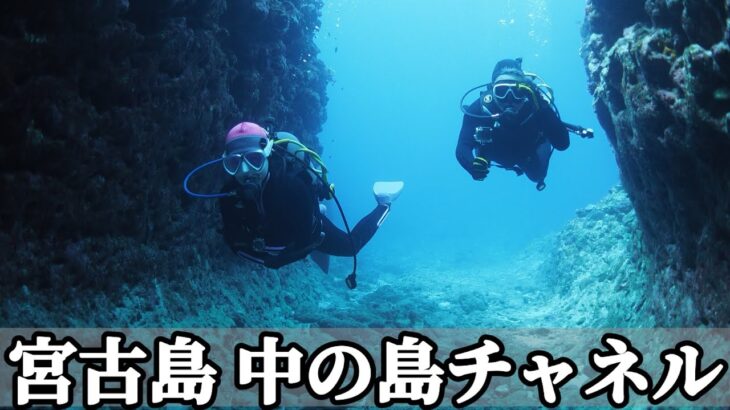 宮古島 中の島チャネル